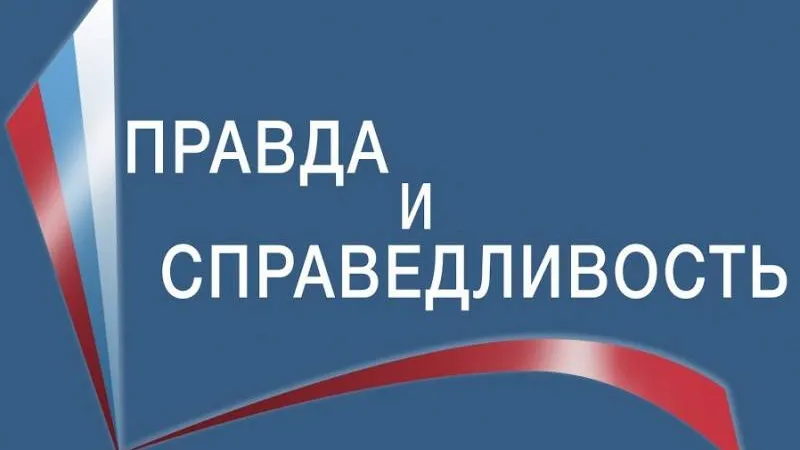 ПРАВДА
И
СПРАВЕДЛИВОСТЬ